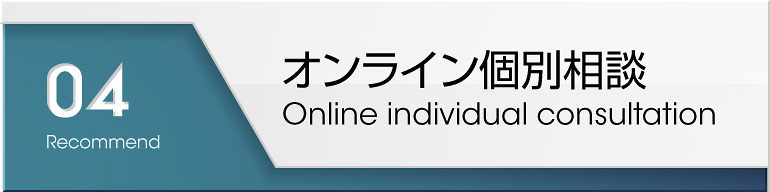 04
Recommend
オンライン個別相談
Online individual consultation